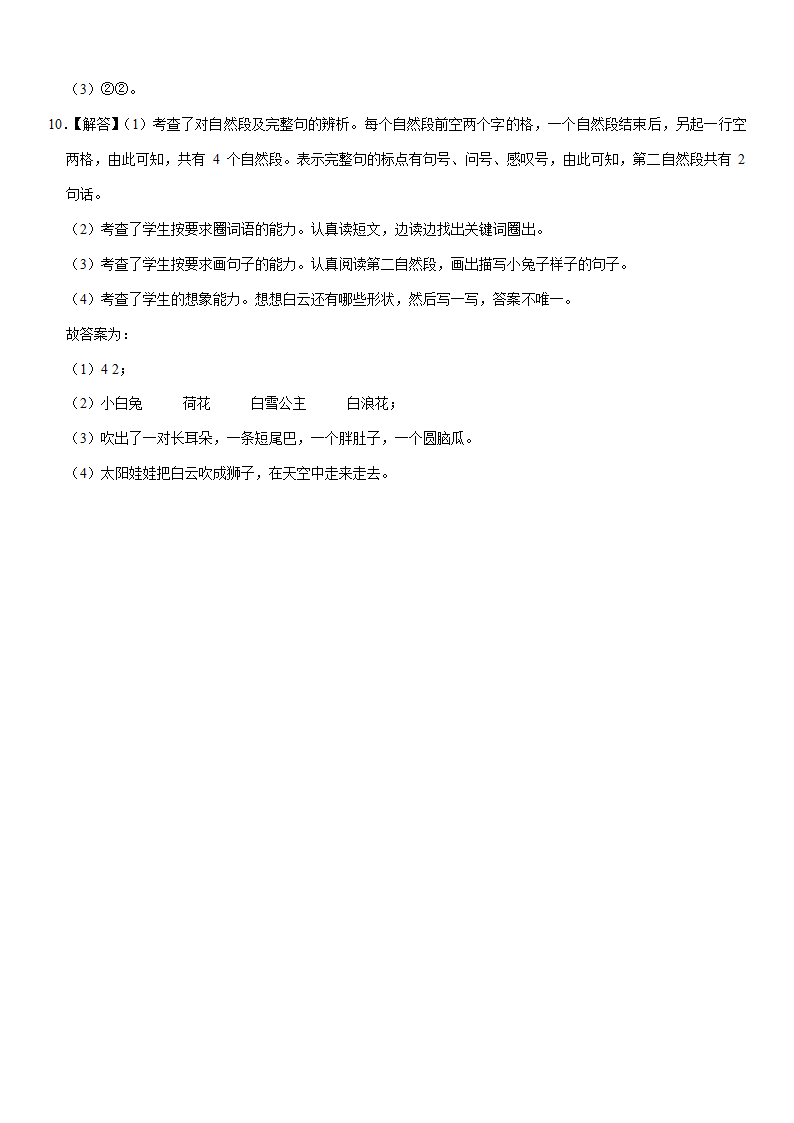 （3）②②。

10.【解答】（1）考查了对自然段及完整句的辨析。每个自然段前空两个字的格，一个自然段结束后，另起一行空两格，由此可知，共有 4 个自然段。表示完整句的标点有句号、问号、感叹号，由此可知，第二自然段共有 2 句话。

（2）考查了学生按要求圈词语的能力。认真读短文，边读边找出关键词圈出。

（3）考查了学生按要求画句子的能力。认真阅读第二自然段，画出描写小兔子样子的句子。

（4）考查了学生的想象能力。想想白云还有哪些形状，然后写一写，答案不唯一。

故答案为：

（1）4 2；

（2）小白兔　荷花　白雪公主　白浪花；

（3）吹出了一对长耳朵，一条短尾巴，一个胖肚子，一个圆脑瓜。

（4）太阳娃娃把白云吹成狮子，在天空中走来走去。